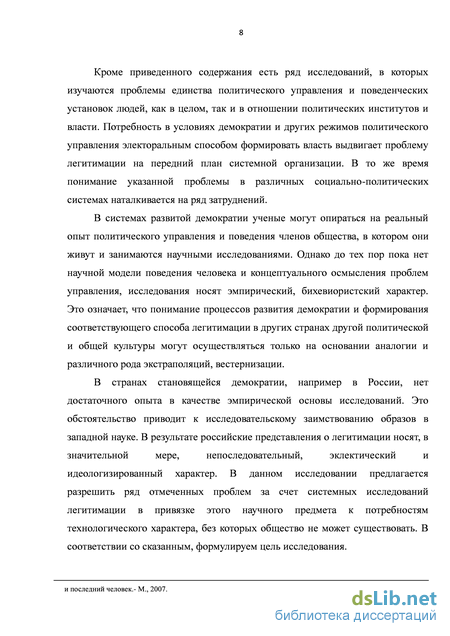 8

Кроме приведенного содержания есть ряд исследований, в которых изучаются проблемы единства политического управления и поведенческих установок людей, как в целом, так и в отношении политических институтов и власти. Потребность в условиях демократии и других режимов политического управления электоральным способом формировать власть выдвигает проблему легитимации на передний план системной организации. В то же время понимание указанной проблемы в различных социально-политических системах наталкивается на ряд затруднений.

В системах развитой демократии ученые могут опираться на реальный опыт политического управления и поведения членов общества, в котором они живут и занимаются научными исследованиями. Однако до тех пор пока нет научной модели поведения человека и концептуального осмысления проблем управления, исследования носят эмпирический, бихевиористский характер. Это означает, что понимание процессов развития демократии и формирования соответствующего способа легитимации в других странах другой политической и общей культуры могут осуществляться только на основании аналогии и различного рода экстраполяций, вестернизации.

В странах становящейся демократии, например в России, нет достаточного опыта в качестве эмпирической основы исследований. Это обстоятельство приводит к исследовательскому заимствованию образов в западной науке. В результате российские представления о легитимации носят, в значительной мере, непоследовательный, эклектический и идеологизированный характер. В данном исследовании предлагается разрешить ряд отмеченных проблем за счет системных исследований легитимации в привязке этого научного предмета к потребностям технологического характера, без которых общество не может существовать. В соответствии со сказанным, формулируем цель исследования.

и последний человек.- М., 2007.

dsLib.net
библиотека диссертаций